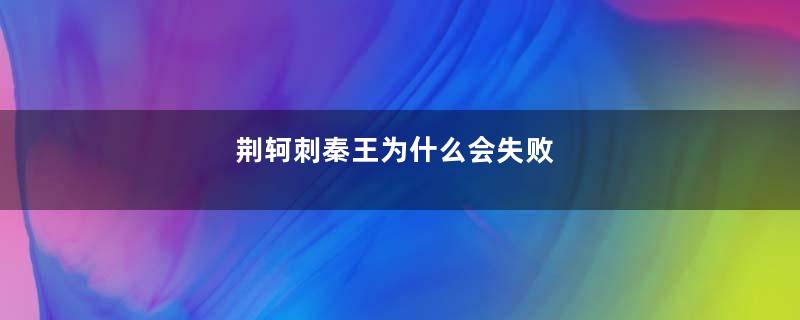 荆轲刺秦王为什么会失败